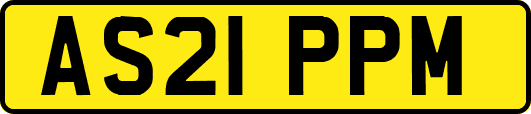 AS21 PPM